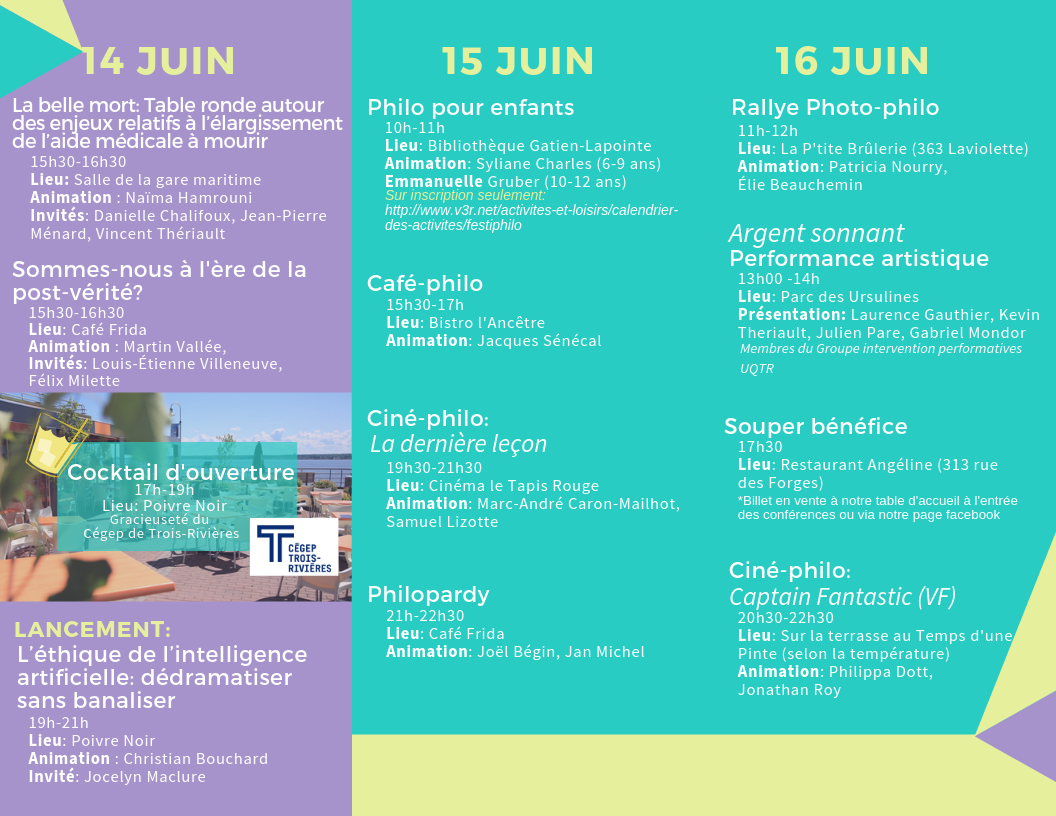 14 JUIN

La belle mort: Table ronde autour des enjeux relatifs à l'élargissement de l'aide médicale à mourir
15h30-16h30
Lieu: Salle de la gare maritime
Animation : Naïma Hamrouni
Invités: Danielle Chalifoux, Jean-Pierre Ménard, Vincent Thériault

Sommes-nous à l'ère de la post-vérité?
15h30-16h30
Lieu: Café Frida
Animation : Martin Vallée,
Invités: Louis-Étienne Villeneuve, Félix Milette

Cocktail d'ouverture
17h-19h
Lieu: Poivre Noir
Gracieuseté du Cégep de Trois-Rivières

CÉGEP TROIS-RIVIÈRES

LANCEMENT:
L'éthique de l'intelligence artificielle: dédramatiser sans banaliser
19h-21h
Lieu: Poivre Noir
Animation : Christian Bouchard
Invité: Jocelyn Maclure

15 JUIN

Philo pour enfants
10h-11h
Lieu: Bibliothèque Gatien-Lapointe
Animation: Syliane Charles (6-9 ans)
Emmanuelle Gruber (10-12 ans)
Sur inscription seulement:
http://www.v3r.net/activites-et-loisirs/calendrier-des-activites/festiphilo

Café-philo
15h30-17h
Lieu: Bistro l'Ancêtre
Animation: Jacques Sénécal

Ciné-philo:
La dernière leçon
19h30-21h30
Lieu: Cinéma le Tapis Rouge
Animation: Marc-André Caron-Mailhot, Samuel Lizotte

Philopardy
21h-22h30
Lieu: Café Frida
Animation: Joël Bégin, Jan Michel

16 JUIN

Rallye Photo-philo
11h-12h
Lieu: La P'tite Brûlerie (363 Laviolette)
Animation: Patricia Nourry, Élie Beauchemin

Argent sonnant
Performance artistique
13h00 -14h
Lieu: Parc des Ursulines
Présentation: Laurence Gauthier, Kevin Theriault, Julien Pare, Gabriel Mondor
Membres du Groupe intervention performatives UQTR

Souper bénéfice
17h30
Lieu: Restaurant Angéline (313 rue des Forges)
*Billet en vente à notre table d'accueil à l'entrée des conférences ou via notre page facebook

Ciné-philo:
Captain Fantastic (VF)
20h30-22h30
Lieu: Sur la terrasse au Temps d'une Pinte (selon la température)
Animation: Philippa Dott, Jonathan Roy